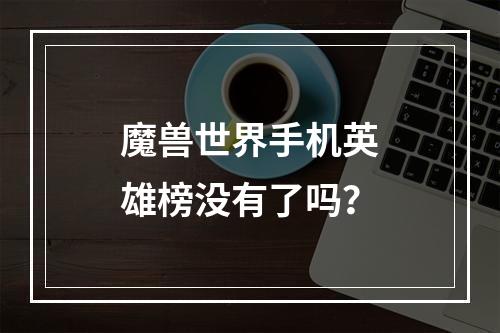 魔兽世界手机英雄榜没有了吗？